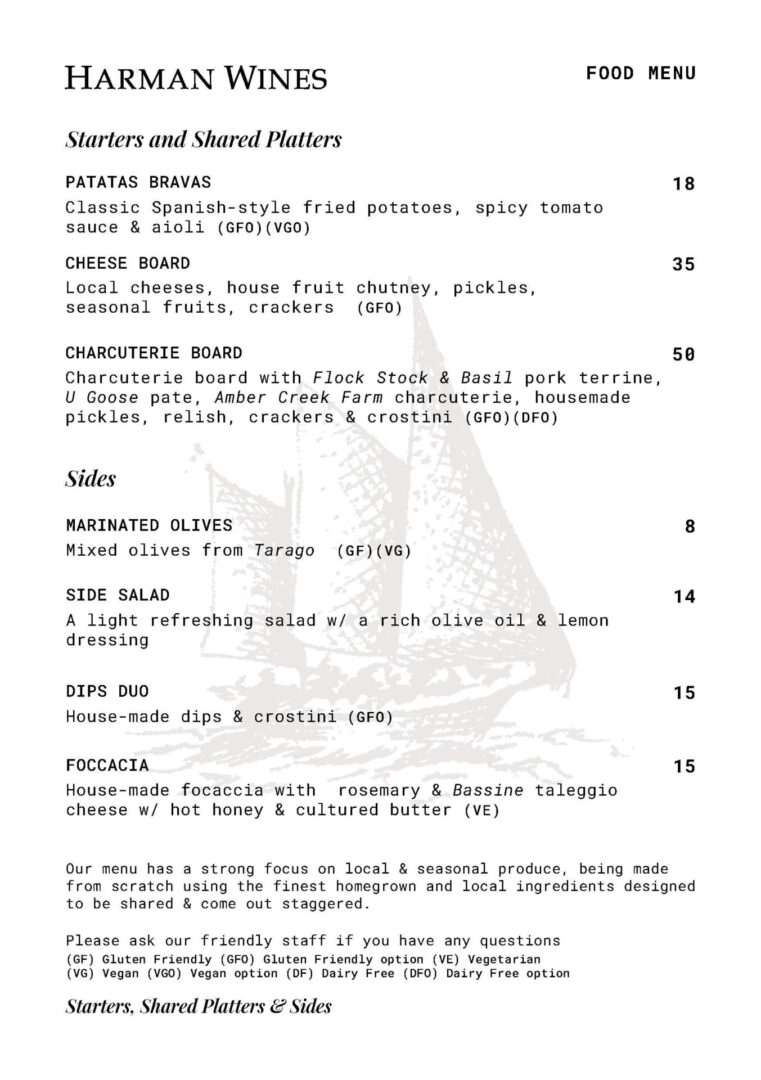 HARMAN WINES

FOOD MENU

Starters and Shared Platters

PATATAS BRAVAS 18
Classic Spanish-style fried potatoes, spicy tomato sauce & aioli (GFO)(VGO)

CHEESE BOARD 35
Local cheeses, house fruit chutney, pickles, seasonal fruits, crackers (GFO)

CHARCUTERIE BOARD 50
Charcuterie board with Flock Stock & Basil pork terrine, U Goose pate, Amber Creek Farm charcuterie, housemade pickles, relish, crackers & crostini (GFO)(DFO)

Sides

MARINATED OLIVES 8
Mixed olives from Tarago (GF)(VG)

SIDE SALAD 14
A light refreshing salad w/ a rich olive oil & lemon dressing

DIPS DUO 15
House-made dips & crostini (GFO)

FOCCACIA 15
House-made focaccia with rosemary & Bassine taleggio cheese w/ hot honey & cultured butter (VE)

Our menu has a strong focus on local & seasonal produce, being made from scratch using the finest homegrown and local ingredients designed to be shared & come out staggered.

Please ask our friendly staff if you have any questions
(GF) Gluten Friendly (GFO) Gluten Friendly option (VE) Vegetarian
(VG) Vegan (VGO) Vegan option (DF) Dairy Free (DFO) Dairy Free option

Starters, Shared Platters & Sides